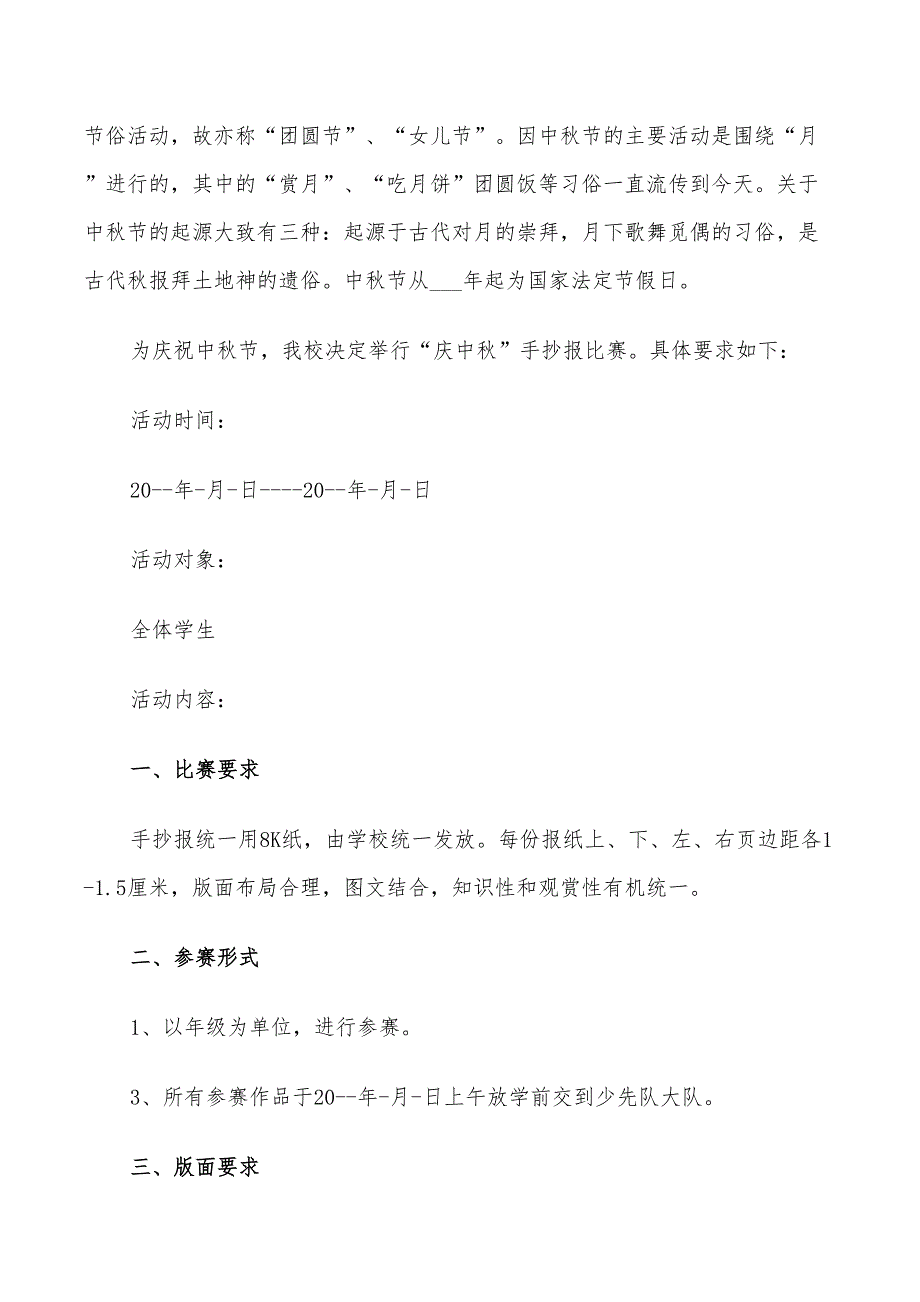 节俗活动，故亦称“团圆节”、“女儿节”。因中秋节的主要活动是围绕“月”进行的，其中的“赏月”、“吃月饼”团圆饭等习俗一直流传到今天。关于中秋节的起源大致有三种：起源于古代对月的崇拜，月下歌舞觅偶的习俗，是古代秋报拜土地神的遗俗。中秋节从___年起为国家法定节假日。

为庆祝中秋节，我校决定举行“庆中秋”手抄报比赛。具体要求如下：

活动时间：

20--年-月-日----20--年-月-日

活动对象：

全体学生

活动内容：

一、比赛要求

手抄报统一用8K纸，由学校统一发放。每份报纸上、下、左、右页边距各1-1.5厘米，版面布局合理，图文结合，知识性和观赏性有机统一。

二、参赛形式

1、以年级为单位，进行参赛。

3、所有参赛作品于20--年-月-日上午放学前交到少先队大队。

三、版面要求